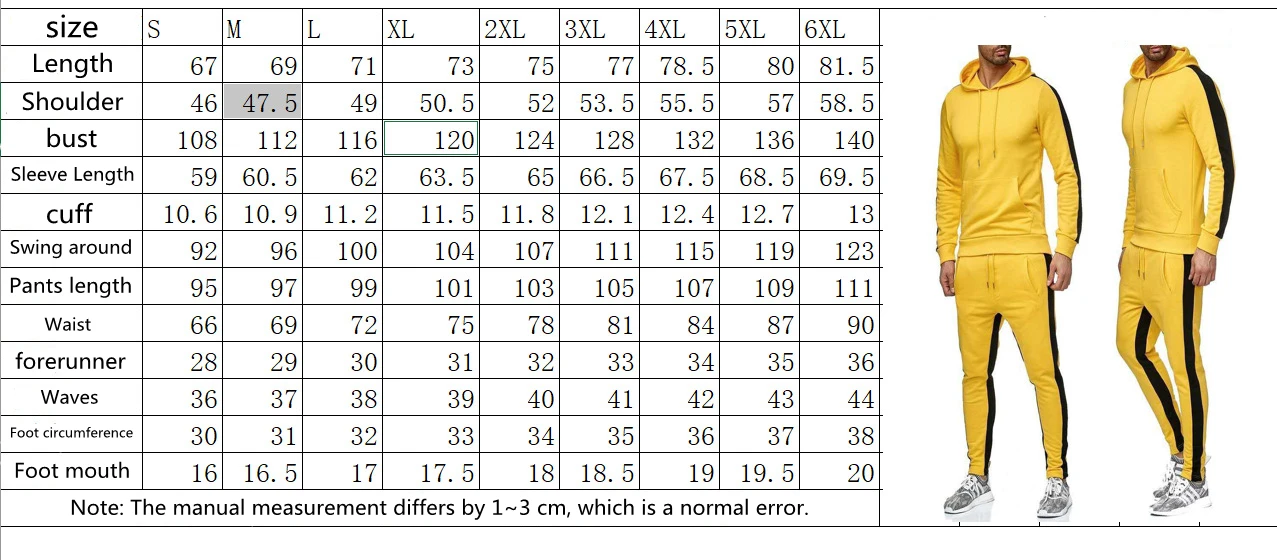 | size | S | M | L | XL | 2XL | 3XL | 4XL | 5XL | 6XL |
|---|---|---|---|---|---|---|---|---|---|
| Length | 67 | 69 | 71 | 73 | 75 | 77 | 78.5 | 80 | 81.5 |
| Shoulder | 46 | 47.5 | 49 | 50.5 | 52 | 53.5 | 55.5 | 57 | 58.5 |
| bust | 108 | 112 | 116 | 120 | 124 | 128 | 132 | 136 | 140 |
| Sleeve Length | 59 | 60.5 | 62 | 63.5 | 65 | 66.5 | 67.5 | 68.5 | 69.5 |
| cuff | 10.6 | 10.9 | 11.2 | 11.5 | 11.8 | 12.1 | 12.4 | 12.7 | 13 |
| Swing around | 92 | 96 | 100 | 104 | 107 | 111 | 115 | 119 | 123 |
| Pants length | 95 | 97 | 99 | 101 | 103 | 105 | 107 | 109 | 111 |
| Waist | 66 | 69 | 72 | 75 | 78 | 81 | 84 | 87 | 90 |
| forerunner | 28 | 29 | 30 | 31 | 32 | 33 | 34 | 35 | 36 |
| Waves | 36 | 37 | 38 | 39 | 40 | 41 | 42 | 43 | 44 |
| Foot circumference | 30 | 31 | 32 | 33 | 34 | 35 | 36 | 37 | 38 |
| Foot mouth | 16 | 16.5 | 17 | 17.5 | 18 | 18.5 | 19 | 19.5 | 20 |

Note: The manual measurement differs by 1~3 cm, which is a normal error.